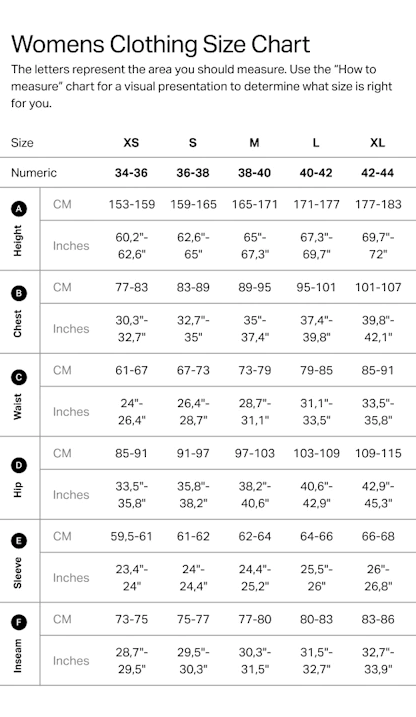 Womens Clothing Size Chart

The letters represent the area you should measure. Use the "How to measure" chart for a visual presentation to determine what size is right for you.

| Size | | XS | S | M | L | XL |
|---|---|---|---|---|---|---|
| Numeric | | 34-36 | 36-38 | 38-40 | 40-42 | 42-44 |
| A Height | CM | 153-159 | 159-165 | 165-171 | 171-177 | 177-183 |
| | Inches | 60,2"-62,6" | 62,6"-65" | 65"-67,3" | 67,3"-69,7" | 69,7"-72" |
| B Chest | CM | 77-83 | 83-89 | 89-95 | 95-101 | 101-107 |
| | Inches | 30,3"-32,7" | 32,7"-35" | 35"-37,4" | 37,4"-39,8" | 39,8"-42,1" |
| C Waist | CM | 61-67 | 67-73 | 73-79 | 79-85 | 85-91 |
| | Inches | 24"-26,4" | 26,4"-28,7" | 28,7"-31,1" | 31,1"-33,5" | 33,5"-35,8" |
| D Hip | CM | 85-91 | 91-97 | 97-103 | 103-109 | 109-115 |
| | Inches | 33,5"-35,8" | 35,8"-38,2" | 38,2"-40,6" | 40,6"-42,9" | 42,9"-45,3" |
| E Sleeve | CM | 59,5-61 | 61-62 | 62-64 | 64-66 | 66-68 |
| | Inches | 23,4"-24" | 24"-24,4" | 24,4"-25,2" | 25,5"-26" | 26"-26,8" |
| F Inseam | CM | 73-75 | 75-77 | 77-80 | 80-83 | 83-86 |
| | Inches | 28,7"-29,5" | 29,5"-30,3" | 30,3"-31,5" | 31,5"-32,7" | 32,7"-33,9" |